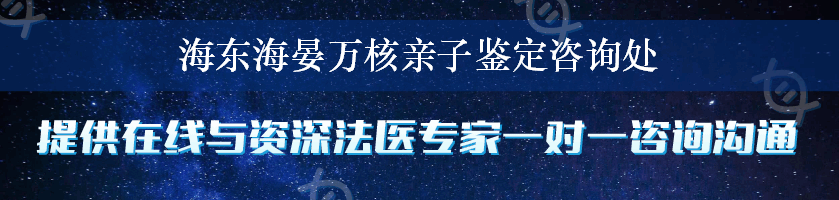 海东海晏万核亲子鉴定咨询处

提供在线与资深法医专家一对一咨询沟通